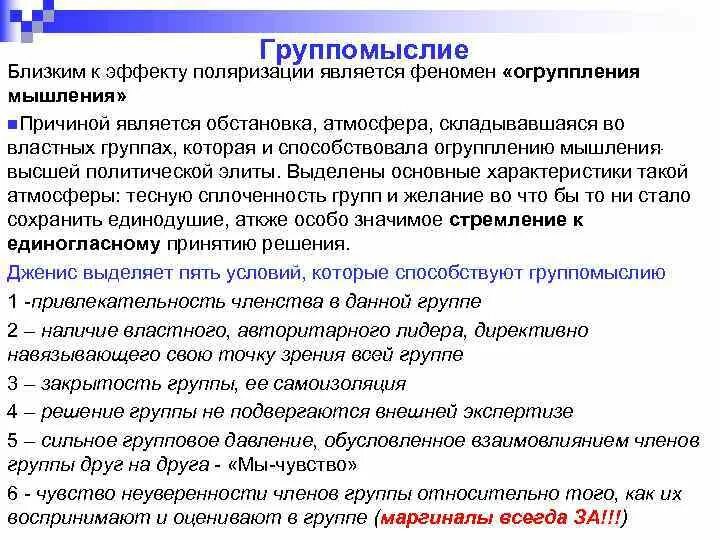 Группомыслие

Близким к эффекту поляризации является феномен «огруппления мышления»

Причиной является обстановка, атмосфера, складывавшаяся во властных группах, которая и способствовала огрупплению мышления высшей политической элиты. Выделены основные характеристики такой атмосферы: тесную сплоченность групп и желание во что бы то ни стало сохранить единодушие, аткже особо значимое стремление к единогласному принятию решения.

Дженис выделяет пять условий, которые способствуют группомыслию

1 -привлекательность членства в данной группе

2 – наличие властного, авторитарного лидера, директивно навязывающего свою точку зрения всей группе

3 – закрытость группы, ее самоизоляция

4 – решение группы не подвергаются внешней экспертизе

5 – сильное групповое давление, обусловленное взаимовлиянием членов группы друг на друга - «Мы-чувство»

6 - чувство неуверенности членов группы относительно того, как их воспринимают и оценивают в группе (маргиналы всегда ЗА!!!)